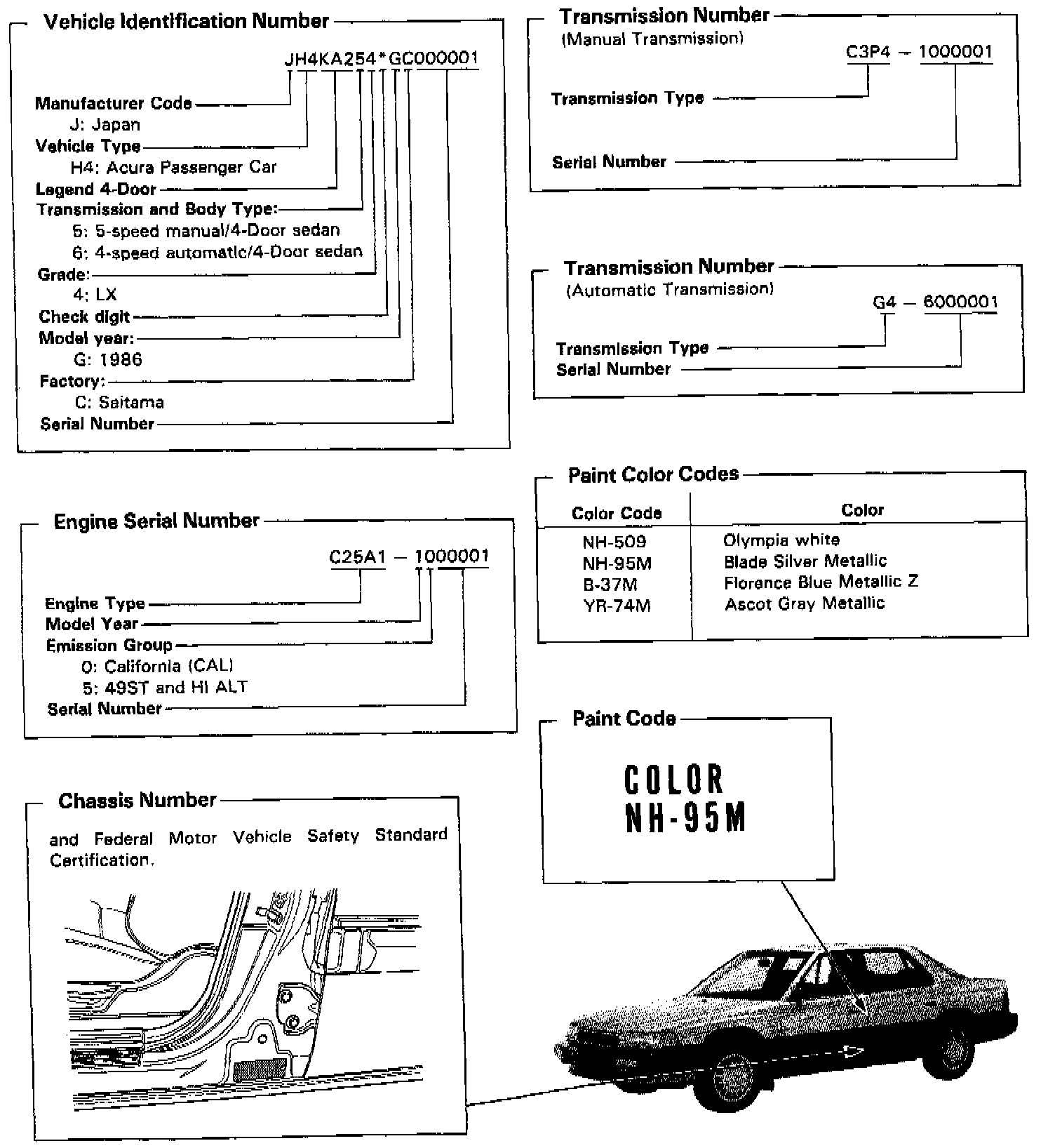 Vehicle Identification Number

JH4KA254*GC000001

Manufacturer Code
J: Japan
Vehicle Type
H4: Acura Passenger Car
Legend 4-Door
Transmission and Body Type:
5: 5-speed manual/4-Door sedan
6: 4-speed automatic/4-Door sedan
Grade:
4: LX
Check digit
Model year:
G: 1986
Factory:
C: Saitama
Serial Number

Engine Serial Number

C25A1 – 1000001

Engine Type
Model Year
Emission Group
0: California (CAL)
5: 49ST and HI ALT
Serial Number

Chassis Number

and Federal Motor Vehicle Safety Standard Certification.

Transmission Number
(Manual Transmission)

C3P4 – 1000001

Transmission Type
Serial Number

Transmission Number
(Automatic Transmission)

G4 – 6000001

Transmission Type
Serial Number

Paint Color Codes

| Color Code | Color |
|---|---|
| NH-509 | Olympia white |
| NH-95M | Blade Silver Metallic |
| B-37M | Florence Blue Metallic Z |
| YR-74M | Ascot Gray Metallic |

Paint Code

COLOR
NH-95M